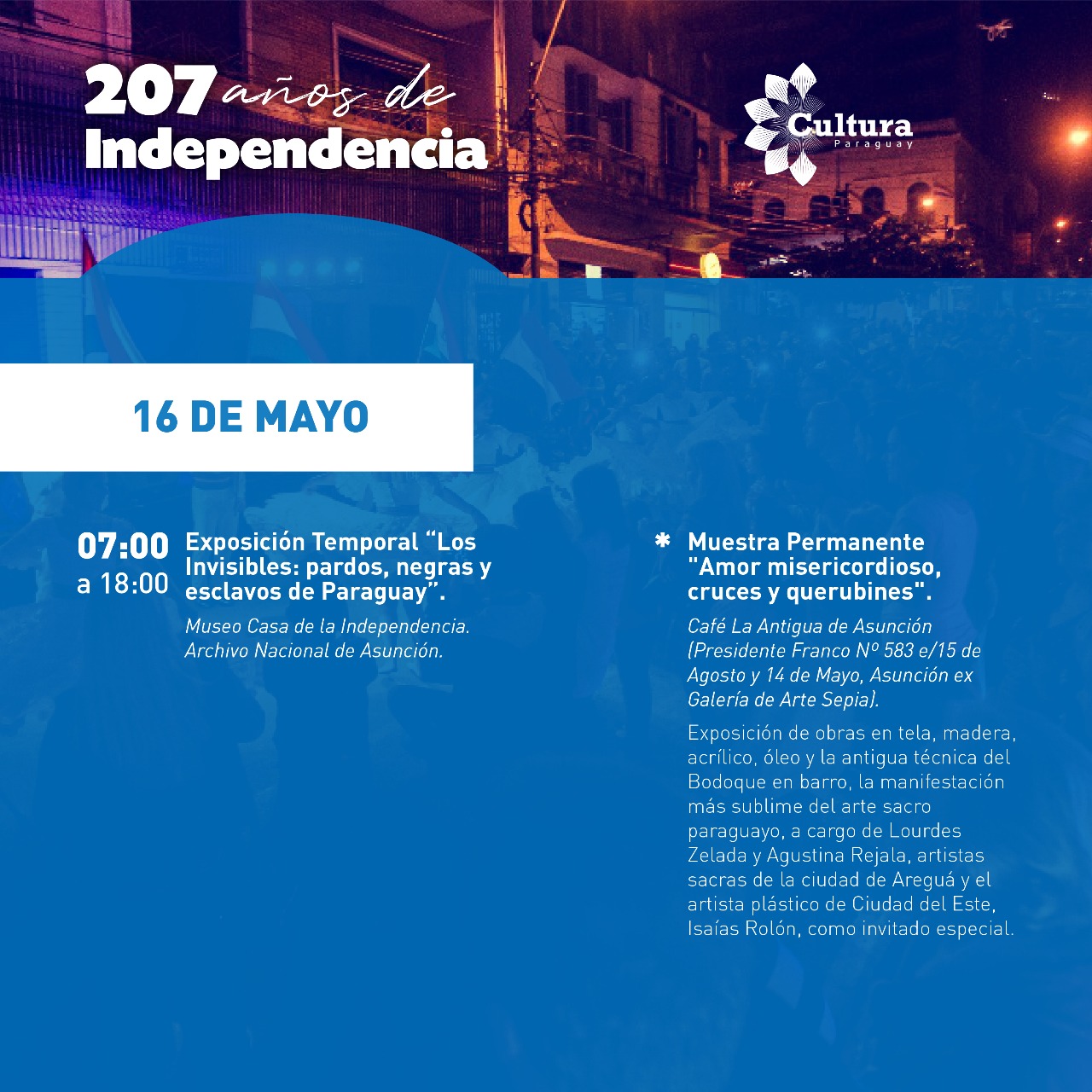 207 años de Independencia

Cultura
Paraguay

16 DE MAYO

07:00 a 18:00 Exposición Temporal “Los Invisibles: pardos, negras y esclavos de Paraguay”.

Museo Casa de la Independencia. Archivo Nacional de Asunción.

✱ Muestra Permanente "Amor misericordioso, cruces y querubines".

Café La Antigua de Asunción (Presidente Franco Nº 583 e/15 de Agosto y 14 de Mayo, Asunción ex Galería de Arte Sepia).

Exposición de obras en tela, madera, acrílico, óleo y la antigua técnica del Bodoque en barro, la manifestación más sublime del arte sacro paraguayo, a cargo de Lourdes Zelada y Agustina Rejala, artistas sacras de la ciudad de Areguá y el artista plástico de Ciudad del Este, Isaías Rolón, como invitado especial.